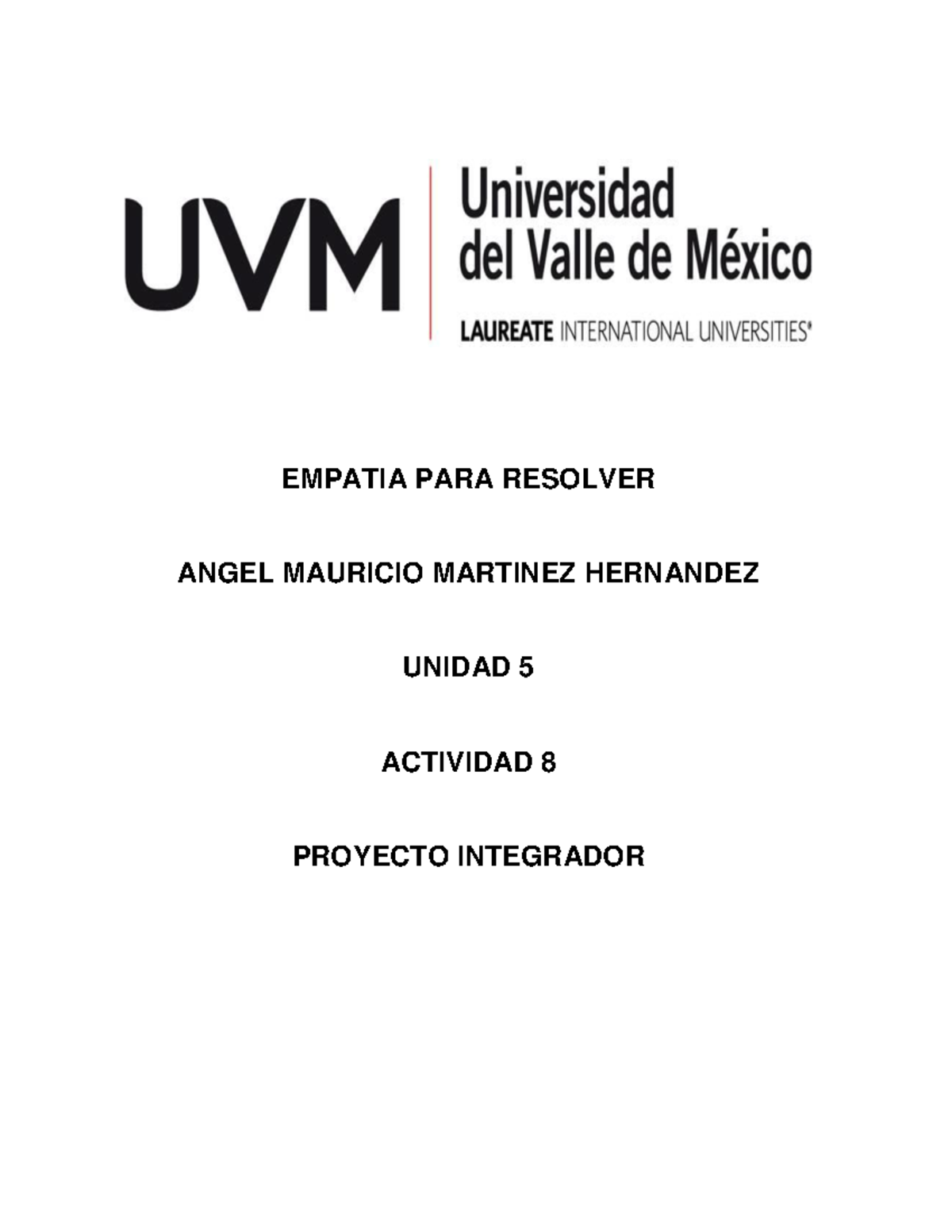 UVM

Universidad del Valle de México

LAUREATE INTERNATIONAL UNIVERSITIES®

EMPATIA PARA RESOLVER

ANGEL MAURICIO MARTINEZ HERNANDEZ

UNIDAD 5

ACTIVIDAD 8

PROYECTO INTEGRADOR